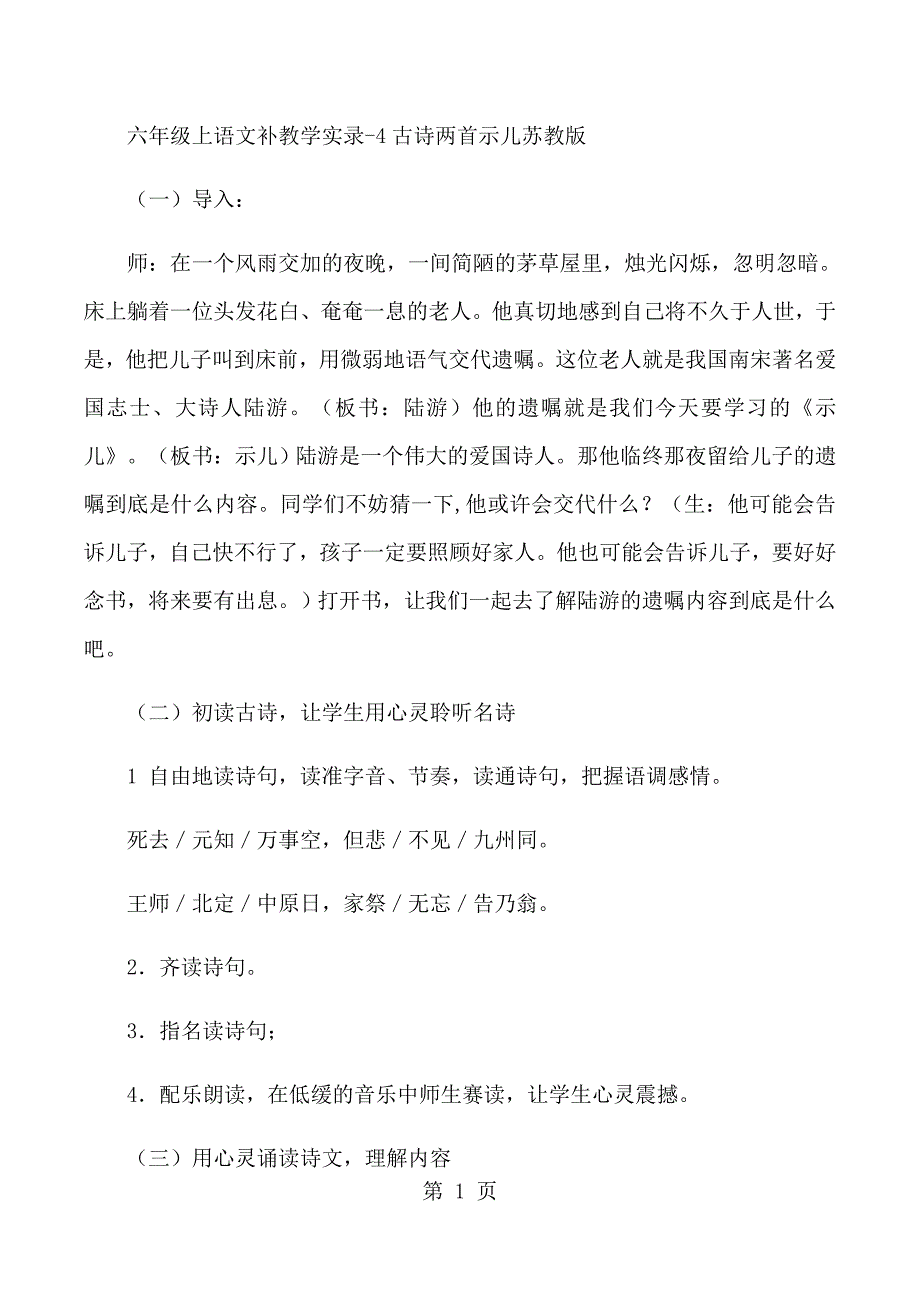 六年级上语文补教学实录-4 古诗两首示儿苏教版

（一）导入：

师：在一个风雨交加的夜晚，一间简陋的茅草屋里，烛光闪烁，忽明忽暗。床上躺着一位头发花白、奄奄一息的老人。他真切地感到自己将不久于人世，于是，他把儿子叫到床前，用微弱地语气交代遗嘱。这位老人就是我国南宋著名爱国志士、大诗人陆游。（板书：陆游）他的遗嘱就是我们今天要学习的《示儿》。（板书：示儿）陆游是一个伟大的爱国诗人。那他临终那夜留给儿子的遗嘱到底是什么内容。同学们不妨猜一下,他或许会交代什么？（生：他可能会告诉儿子，自己快不行了，孩子一定要照顾好家人。他也可能会告诉儿子，要好好念书，将来要有出息。）打开书，让我们一起去了解陆游的遗嘱内容到底是什么吧。

（二）初读古诗，让学生用心灵聆听名诗

1 自由地读诗句，读准字音、节奏，读通诗句，把握语调感情。

死去 / 元知 / 万事空，但悲 / 不见 / 九州同。

王师 / 北定 / 中原日，家祭 / 无忘 / 告乃翁。

2．齐读诗句。

3．指名读诗句；

4．配乐朗读，在低缓的音乐中师生赛读，让学生心灵震撼。

（三）用心灵诵读诗文，理解内容

第 1 页